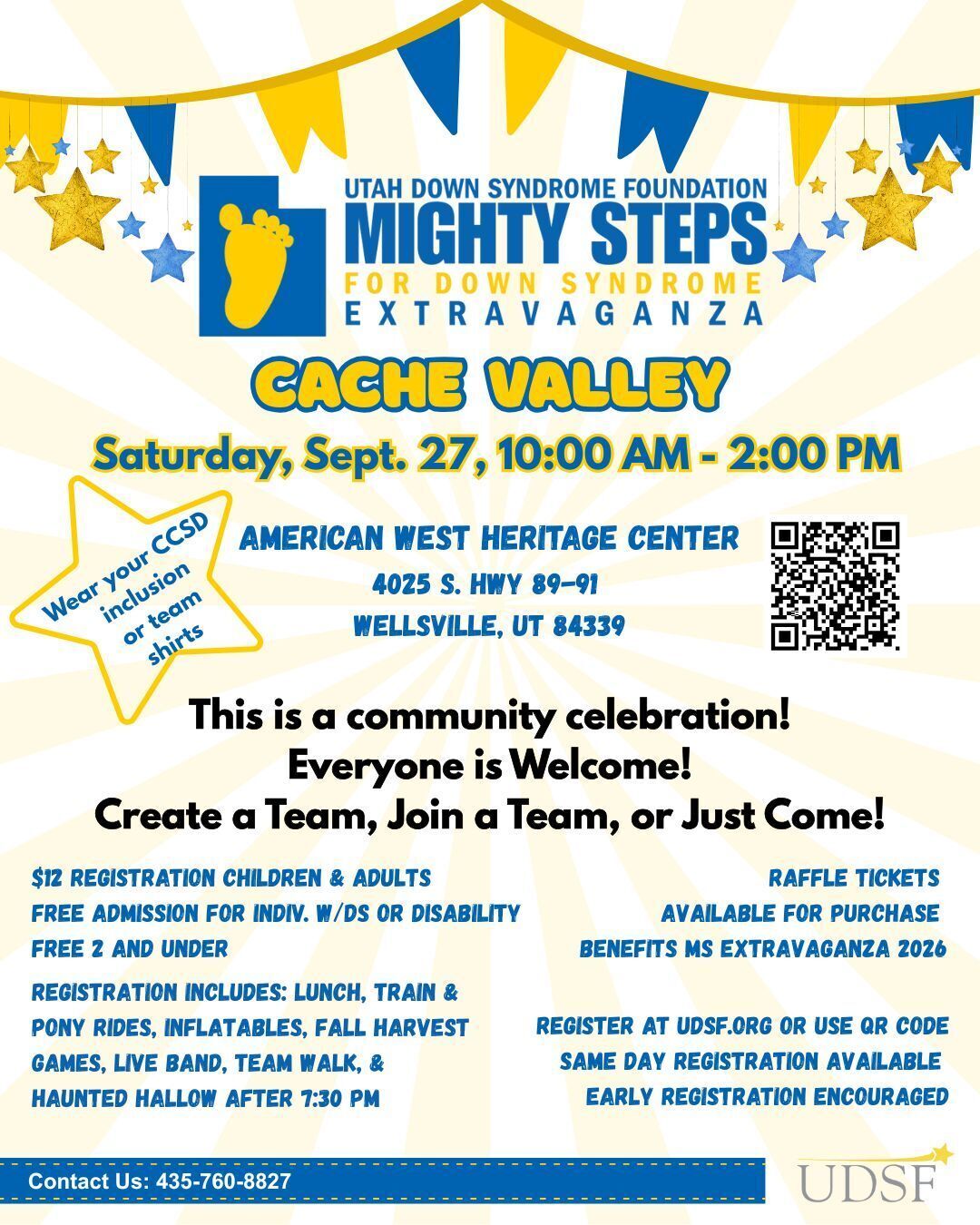 UTAH DOWN SYNDROME FOUNDATION
MIGHTY STEPS
FOR DOWN SYNDROME
EXTRAVAGANZA

CACHE VALLEY

Saturday, Sept. 27, 10:00 AM - 2:00 PM

Wear your CCSD inclusion or team shirts

AMERICAN WEST HERITAGE CENTER
4025 S. HWY 89-91
WELLSVILLE, UT 84339

This is a community celebration!
Everyone is Welcome!
Create a Team, Join a Team, or Just Come!

$12 REGISTRATION CHILDREN & ADULTS
FREE ADMISSION FOR INDIV. W/DS OR DISABILITY
FREE 2 AND UNDER

REGISTRATION INCLUDES: LUNCH, TRAIN & PONY RIDES, INFLATABLES, FALL HARVEST GAMES, LIVE BAND, TEAM WALK, & HAUNTED HALLOW AFTER 7:30 PM

RAFFLE TICKETS
AVAILABLE FOR PURCHASE
BENEFITS MS EXTRAVAGANZA 2026

REGISTER AT UDSF.ORG OR USE QR CODE
SAME DAY REGISTRATION AVAILABLE
EARLY REGISTRATION ENCOURAGED

Contact Us: 435-760-8827

UDSF